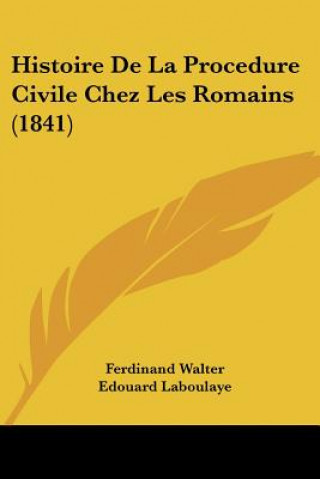 Histoire De La Procedure Civile Chez Les Romains (1841)

Ferdinand Walter
Edouard Laboulaye